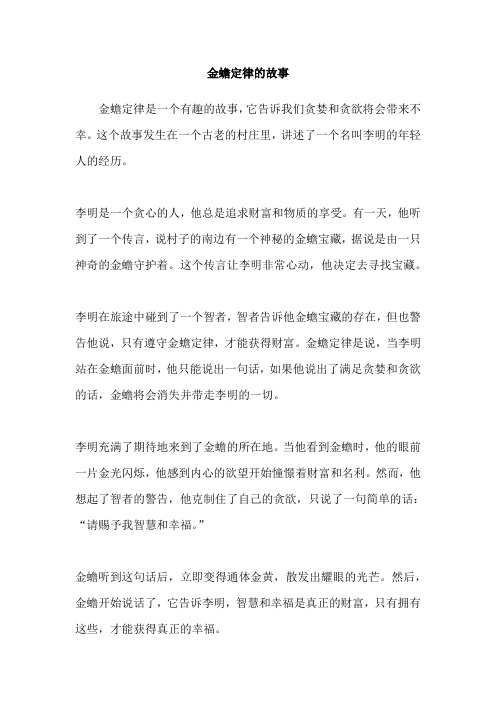 金蟾定律的故事

金蟾定律是一个有趣的故事，它告诉我们贪婪和贪欲将会带来不幸。这个故事发生在一个古老的村庄里，讲述了一个名叫李明的年轻人的经历。

李明是一个贪心的人，他总是追求财富和物质的享受。有一天，他听到了一个传言，说村子的南边有一个神秘的金蟾宝藏，据说是由一只神奇的金蟾守护着。这个传言让李明非常心动，他决定去寻找宝藏。

李明在旅途中碰到了一个智者，智者告诉他金蟾宝藏的存在，但也警告他说，只有遵守金蟾定律，才能获得财富。金蟾定律是说，当李明站在金蟾面前时，他只能说出一句话，如果他说出了满是贪婪和贪欲的话，金蟾将会消失并带走李明的一切。

李明充满了期待地来到了金蟾的所在地。当他看到金蟾时，他的眼前一片金光闪烁，他感到内心的欲望开始憧憬着财富和名利。然而，他想起了智者的警告，他克制住了自己的贪欲，只说了一句简单的话：“请赐予我智慧和幸福。”

金蟾听到这句话后，立即变得通体金黄，散发出耀眼的光芒。然后，金蟾开始说话了，它告诉李明，智慧和幸福是真正的财富，只有拥有这些，才能获得真正的幸福。